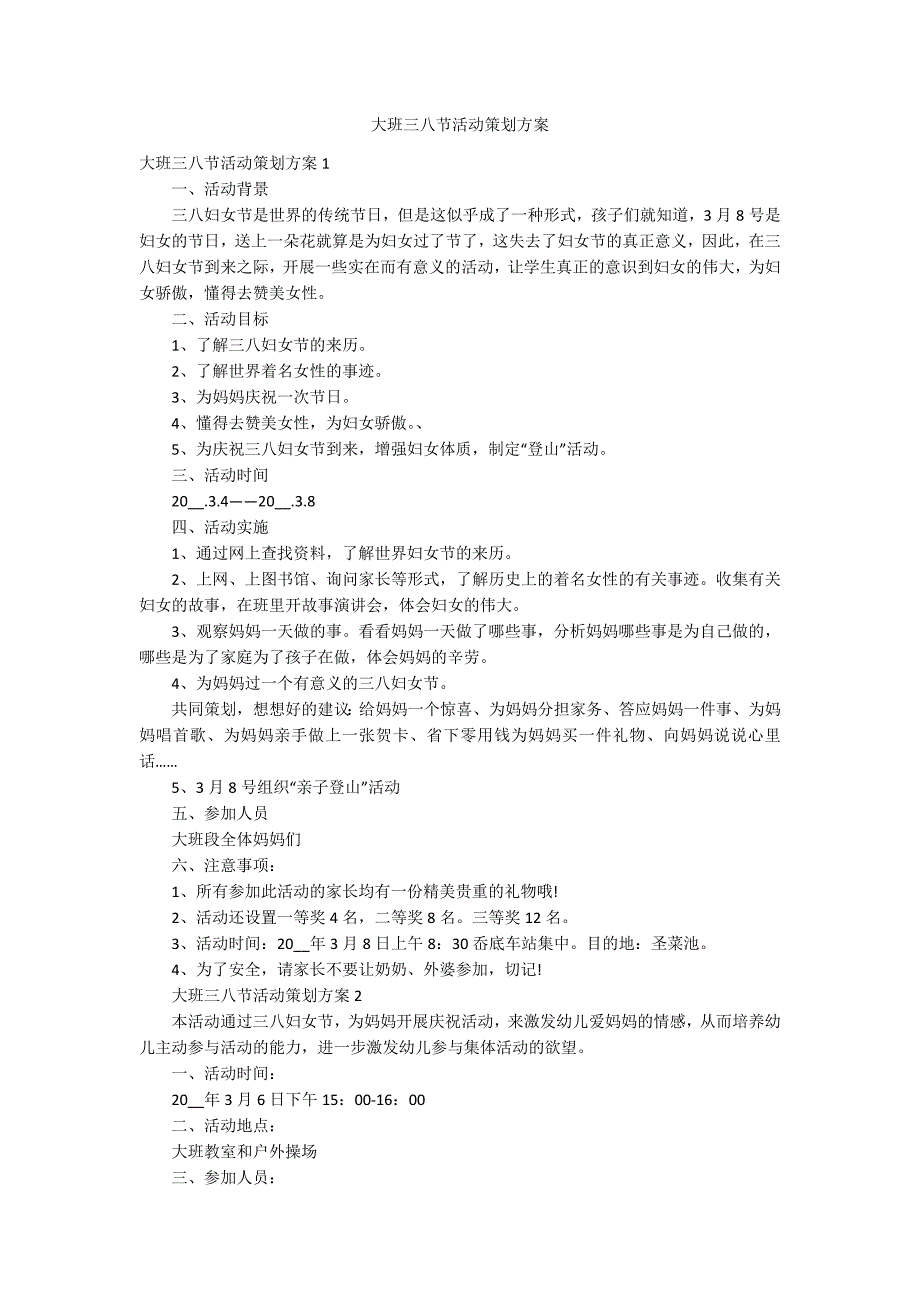 大班三八节活动策划方案

大班三八节活动策划方案 1

一、活动背景

三八妇女节是世界的传统节日，但是这似乎成了一种形式，孩子们就知道，3 月 8 号是妇女的节日，送上一朵花就算是为妇女过了节了，这失去了妇女节的真正意义，因此，在三八妇女节到来之际，开展一些实在而有意义的活动，让学生真正的意识到妇女的伟大，为妇女骄傲，懂得去赞美女性。

二、活动目标

1、了解三八妇女节的来历。

2、了解世界着名女性的事迹。

3、为妈妈庆祝一次节日。

4、懂得去赞美女性，为妇女骄傲。、

5、为庆祝三八妇女节到来，增强妇女体质，制定“登山”活动。

三、活动时间

20__.3.4——20__.3.8

四、活动实施

1、通过网上查找资料，了解世界妇女节的来历。

2、上网、上图书馆、询问家长等形式，了解历史上的着名女性的有关事迹。收集有关妇女的故事，在班里开故事演讲会，体会妇女的伟大。

3、观察妈妈一天做的事。看看妈妈一天做了哪些事，分析妈妈哪些事是为自己做的，哪些是为了家庭为了孩子在做，体会妈妈的辛劳。

4、为妈妈过一个有意义的三八妇女节。

共同策划，想想好的建议：给妈妈一个惊喜、为妈妈分担家务、答应妈妈一件事、为妈妈唱首歌、为妈妈亲手做上一张贺卡、省下零用钱为妈妈买一件礼物、向妈妈说说心里话……

5、3 月 8 号组织“亲子登山”活动

五、参加人员

大班段全体妈妈们

六、注意事项：

1、所有参加此活动的家长均有一份精美贵重的礼物哦!

2、活动还设置一等奖 4 名，二等奖 8 名。三等奖 12 名。

3、活动时间：20__年 3 月 8 日上午 8：30 岙底车站集中。目的地：圣菜池。

4、为了安全，请家长不要让奶奶、外婆参加，切记!

大班三八节活动策划方案 2

本活动通过三八妇女节，为妈妈开展庆祝活动，来激发幼儿爱妈妈的情感，从而培养幼儿主动参与活动的能力，进一步激发幼儿参与集体活动的欲望。

一、活动时间：

20__年 3 月 6 日下午 15：00-16：00

二、活动地点：

大班教室和户外操场

三、参加人员：